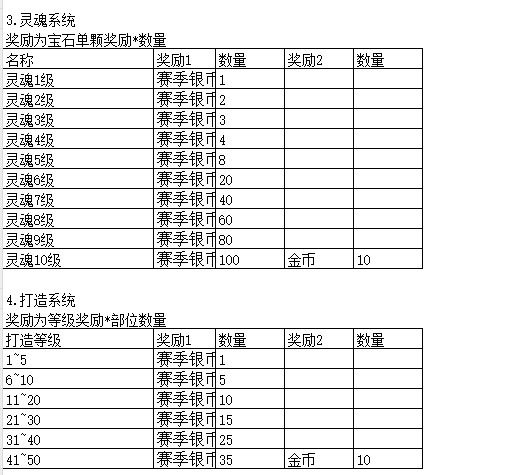 3.灵魂系统
奖励为宝石单颗奖励*数量

| 名称 | 奖励1 | 数量 | 奖励2 | 数量 |
|---|---|---|---|---|
| 灵魂1级 | 赛季银币 | 1 | | |
| 灵魂2级 | 赛季银币 | 2 | | |
| 灵魂3级 | 赛季银币 | 3 | | |
| 灵魂4级 | 赛季银币 | 4 | | |
| 灵魂5级 | 赛季银币 | 8 | | |
| 灵魂6级 | 赛季银币 | 20 | | |
| 灵魂7级 | 赛季银币 | 40 | | |
| 灵魂8级 | 赛季银币 | 60 | | |
| 灵魂9级 | 赛季银币 | 80 | | |
| 灵魂10级 | 赛季银币 | 100 | 金币 | 10 |

4.打造系统
奖励为等级奖励*部位数量

| 打造等级 | 奖励1 | 数量 | 奖励2 | 数量 |
|---|---|---|---|---|
| 1~5 | 赛季银币 | 1 | | |
| 6~10 | 赛季银币 | 5 | | |
| 11~20 | 赛季银币 | 10 | | |
| 21~30 | 赛季银币 | 15 | | |
| 31~40 | 赛季银币 | 25 | | |
| 41~50 | 赛季银币 | 35 | 金币 | 10 |